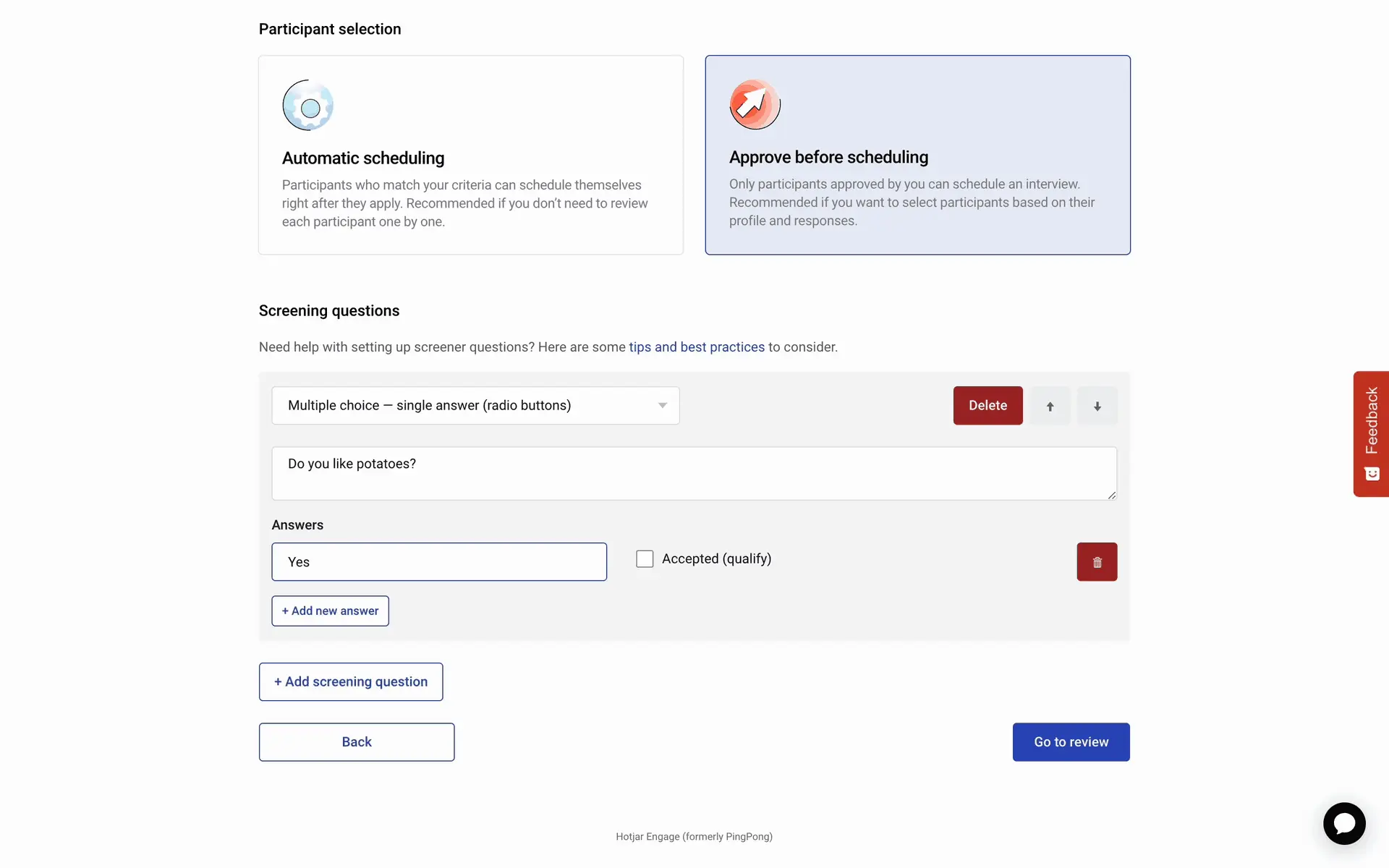 Participant selection

Automatic scheduling

Participants who match your criteria can schedule themselves right after they apply. Recommended if you don't need to review each participant one by one.

Approve before scheduling

Only participants approved by you can schedule an interview. Recommended if you want to select participants based on their profile and responses.

Screening questions

Need help with setting up screener questions? Here are some tips and best practices to consider.

Multiple choice — single answer (radio buttons)

Delete

Do you like potatoes?

Answers

Yes

Accepted (qualify)

+ Add new answer

+ Add screening question

Back

Go to review

Feedback

Hotjar Engage (formerly PingPong)